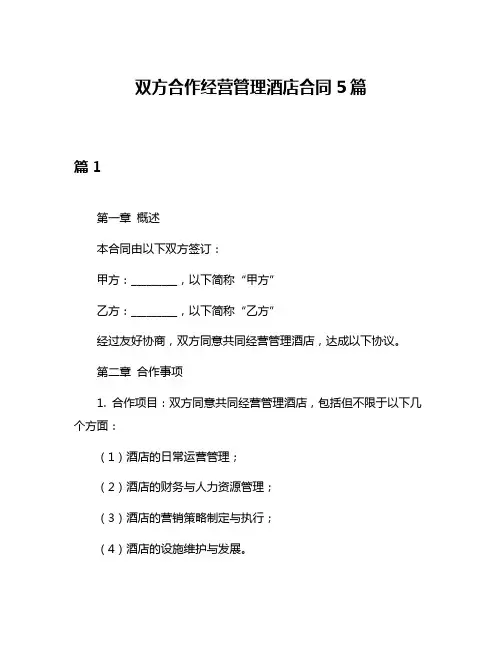 双方合作经营管理酒店合同 5 篇

篇 1

第一章 概述

本合同由以下双方签订：

甲方：________，以下简称“甲方”

乙方：________，以下简称“乙方”

经过友好协商，双方同意共同经营管理酒店，达成以下协议。

第二章 合作事项

1. 合作项目：双方同意共同经营管理酒店，包括但不限于以下几个方面：

（1）酒店的日常运营管理；

（2）酒店的财务与人力资源管理；

（3）酒店的营销策略制定与执行；

（4）酒店的设施维护与发展。